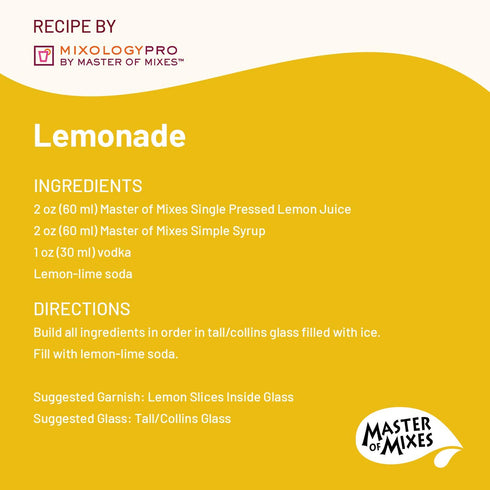 RECIPE BY

MIXOLOGYPRO
BY MASTER OF MIXES™

Lemonade

INGREDIENTS
2 oz (60 ml) Master of Mixes Single Pressed Lemon Juice
2 oz (60 ml) Master of Mixes Simple Syrup
1 oz (30 ml) vodka
Lemon-lime soda

DIRECTIONS
Build all ingredients in order in tall/collins glass filled with ice.
Fill with lemon-lime soda.

Suggested Garnish: Lemon Slices Inside Glass
Suggested Glass: Tall/Collins Glass

MASTER OF MIXES